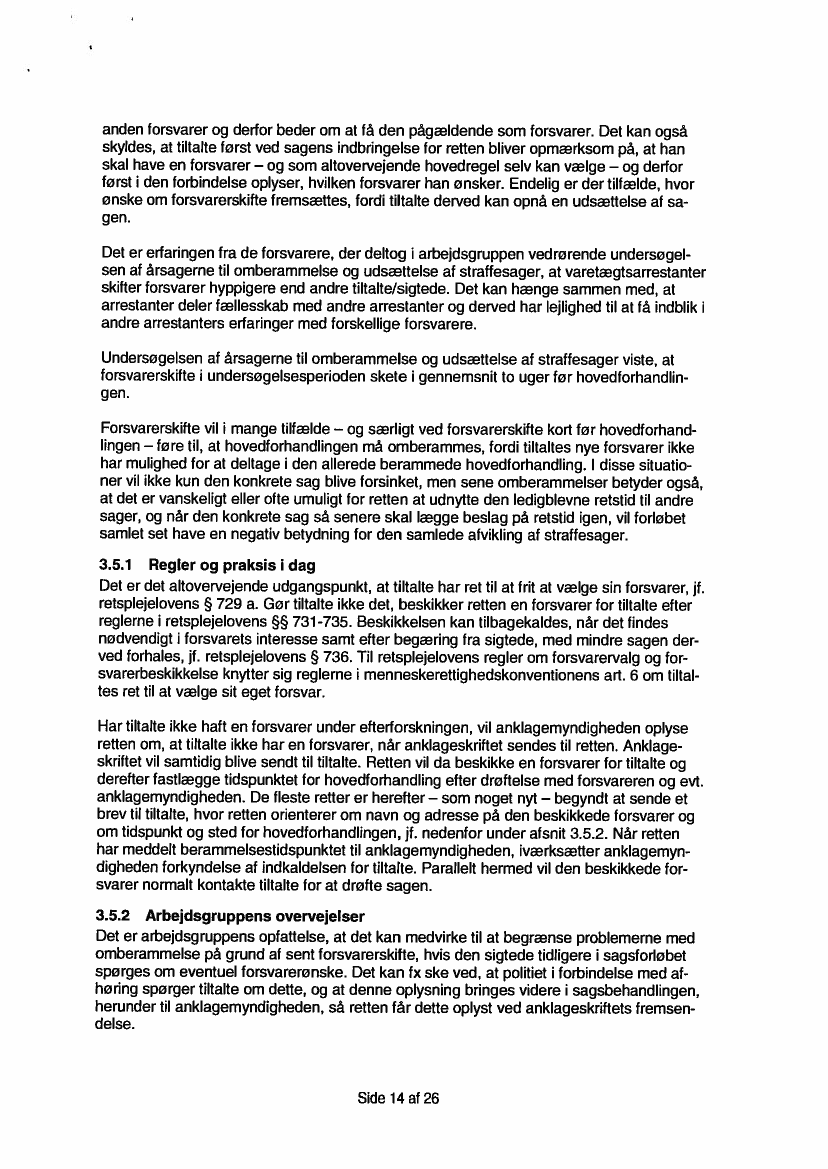 anden forsvarer og derfor beder om at få den pågældende som forsvarer. Det kan også skyldes, at tiltalte først ved sagens indbringelse for retten bliver opmærksom på, at han skal have en forsvarer – og som altovervejende hovedregel selv kan vælge – og derfor først i den forbindelse oplyser, hvilken forsvarer han ønsker. Endelig er der tilfælde, hvor ønske om forsvarerskifte fremsættes, fordi tiltalte derved kan opnå en udsættelse af sagen.

Det er erfaringen fra de forsvarere, der deltog i arbejdsgruppen vedrørende undersøgelsen af årsagerne til omberammelse og udsættelse af straffesager, at varetægtsarrestanter skifter forsvarer hyppigere end andre tiltalte/sigtede. Det kan hænge sammen med, at arrestanter deler fællesskab med andre arrestanter og derved har lejlighed til at få indblik i andre arrestanters erfaringer med forskellige forsvarere.

Undersøgelsen af årsagerne til omberammelse og udsættelse af straffesager viste, at forsvarerskifte i undersøgelsesperioden skete i gennemsnit to uger før hovedforhandlingen.

Forsvarerskifte vil i mange tilfælde – og særligt ved forsvarerskifte kort før hovedforhandlingen – føre til, at hovedforhandlingen må omberammes, fordi tiltaltes nye forsvarer ikke har mulighed for at deltage i den allerede berammede hovedforhandling. I disse situationer vil ikke kun den konkrete sag blive forsinket, men sene omberammelser betyder også, at det er vanskeligt eller ofte umuligt for retten at udnytte den ledigblevne retstid til andre sager, og når den konkrete sag så senere skal lægge beslag på retstid igen, vil forløbet samlet set have en negativ betydning for den samlede afvikling af straffesager.

3.5.1 Regler og praksis i dag
Det er det altovervejende udgangspunkt, at tiltalte har ret til at frit at vælge sin forsvarer, jf. retsplejelovens § 729 a. Gør tiltalte ikke det, beskikker retten en forsvarer for tiltalte efter reglerne i retsplejelovens §§ 731-735. Beskikkelsen kan tilbagekaldes, når det findes nødvendigt i forsvarets interesse samt efter begæring fra sigtede, med mindre sagen derved forhales, jf. retsplejelovens § 736. Til retsplejelovens regler om forsvarervalg og forsvarerbeskikkelse knytter sig reglerne i menneskerettighedskonventionens art. 6 om tiltaltes ret til at vælge sit eget forsvar.

Har tiltalte ikke haft en forsvarer under efterforskningen, vil anklagemyndigheden oplyse retten om, at tiltalte ikke har en forsvarer, når anklageskriftet sendes til retten. Anklageskriftet vil samtidig blive sendt til tiltalte. Retten vil da beskikke en forsvarer for tiltalte og derefter fastlægge tidspunktet for hovedforhandling efter drøftelse med forsvareren og evt. anklagemyndigheden. De fleste retter er herefter – som noget nyt – begyndt at sende et brev til tiltalte, hvor retten orienterer om navn og adresse på den beskikkede forsvarer og om tidspunkt og sted for hovedforhandlingen, jf. nedenfor under afsnit 3.5.2. Når retten har meddelt berammelsestidspunktet til anklagemyndigheden, iværksætter anklagemyndigheden forkyndelse af indkaldelsen for tiltalte. Parallelt hermed vil den beskikkede forsvarer normalt kontakte tiltalte for at drøfte sagen.

3.5.2 Arbejdsgruppens overvejelser
Det er arbejdsgruppens opfattelse, at det kan medvirke til at begrænse problemerne med omberammelse på grund af sent forsvarerskifte, hvis den sigtede tidligere i sagsforløbet spørges om eventuel forsvarerønske. Det kan fx ske ved, at politiet i forbindelse med afhøring spørger tiltalte om dette, og at denne oplysning bringes videre i sagsbehandlingen, herunder til anklagemyndigheden, så retten får dette oplyst ved anklageskriftets fremsendelse.

Side 14 af 26